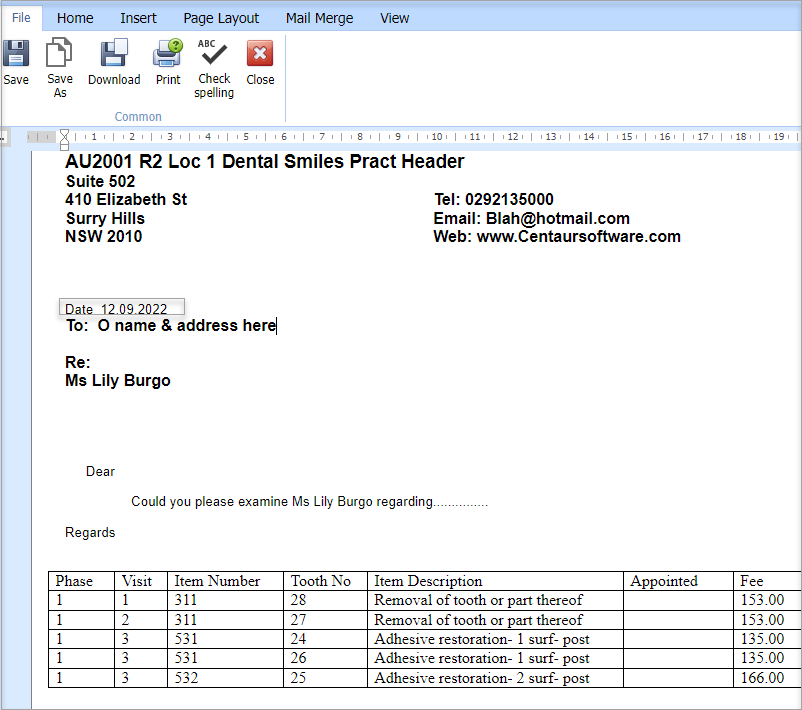 File Home Insert Page Layout Mail Merge View

Save Save As Download Print ABC Check spelling Close

Common

1 2 3 4 5 6 7 8 9 10 11 12 13 14 15 16 17 18 19

AU2001 R2 Loc 1 Dental Smiles Pract Header
Suite 502
410 Elizabeth St
Surry Hills
NSW 2010

Tel: 0292135000
Email: Blah@hotmail.com
Web: www.Centaursoftware.com

Date 12.09.2022
To: O name & address here

Re:
Ms Lily Burgo

Dear

Could you please examine Ms Lily Burgo regarding...............

Regards

| Phase | Visit | Item Number | Tooth No | Item Description | Appointed | Fee |
|---|---|---|---|---|---|---|
| 1 | 1 | 311 | 28 | Removal of tooth or part thereof | | 153.00 |
| 1 | 2 | 311 | 27 | Removal of tooth or part thereof | | 153.00 |
| 1 | 3 | 531 | 24 | Adhesive restoration- 1 surf- post | | 135.00 |
| 1 | 3 | 531 | 26 | Adhesive restoration- 1 surf- post | | 135.00 |
| 1 | 3 | 532 | 25 | Adhesive restoration- 2 surf- post | | 166.00 |